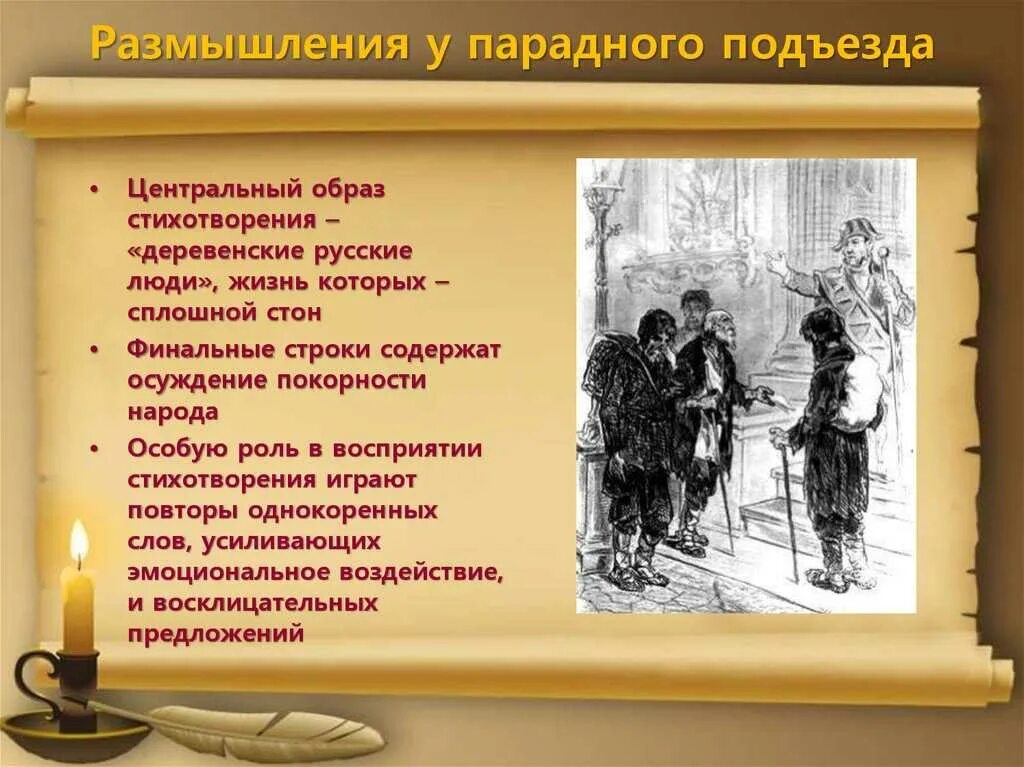 Размышления у парадного подъезда

• Центральный образ стихотворения – «деревенские русские люди», жизнь которых – сплошной стон
• Финальные строки содержат осуждение покорности народа
• Особую роль в восприятии стихотворения играют повторы однокоренных слов, усиливающих эмоциональное воздействие, и восклицательных предложений